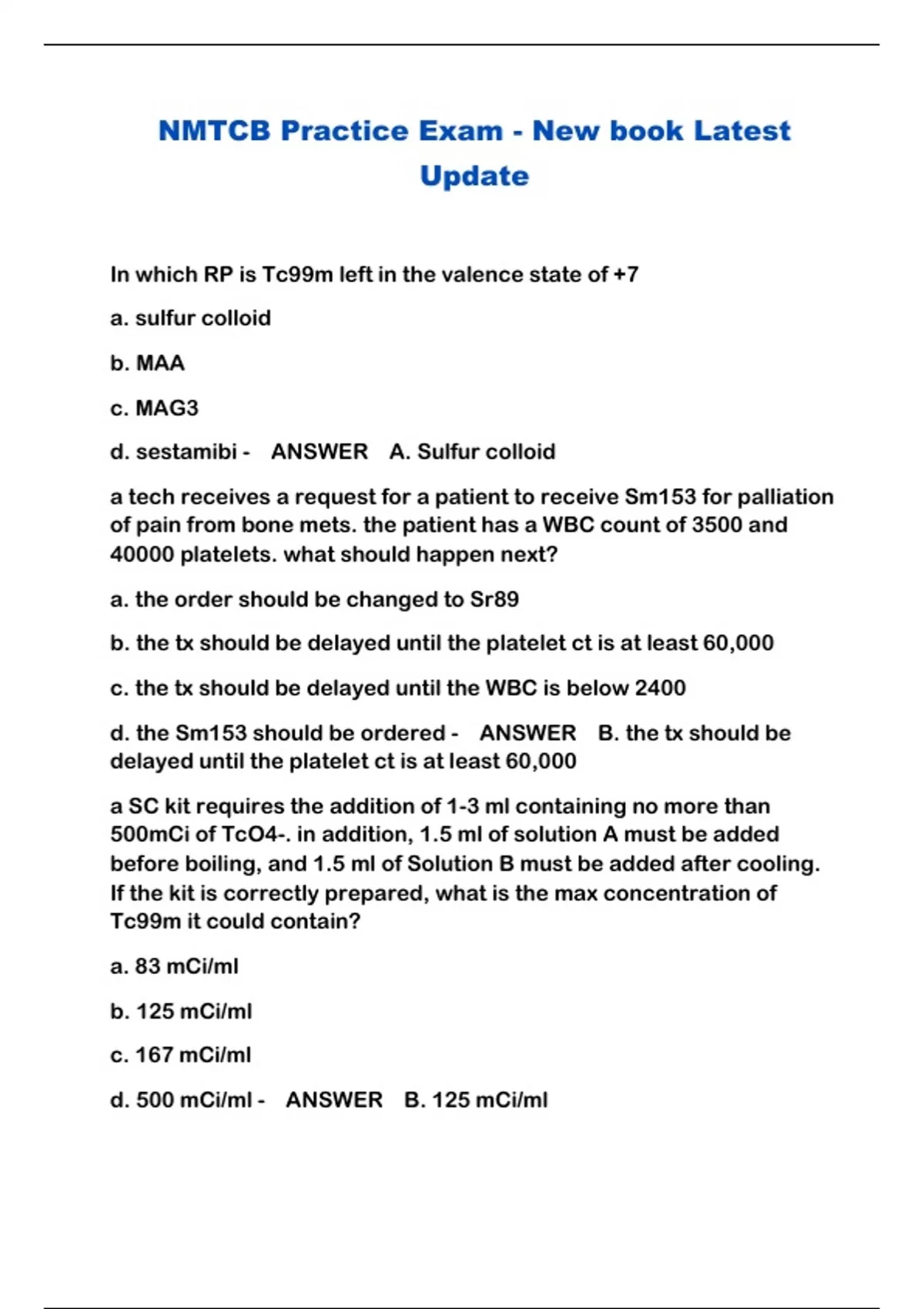 NMTCB Practice Exam - New book Latest Update

In which RP is Tc99m left in the valence state of +7

a. sulfur colloid

b. MAA

c. MAG3

d. sestamibi - ANSWER A. Sulfur colloid

a tech receives a request for a patient to receive Sm153 for palliation of pain from bone mets. the patient has a WBC count of 3500 and 40000 platelets. what should happen next?

a. the order should be changed to Sr89

b. the tx should be delayed until the platelet ct is at least 60,000

c. the tx should be delayed until the WBC is below 2400

d. the Sm153 should be ordered - ANSWER B. the tx should be delayed until the platelet ct is at least 60,000

a SC kit requires the addition of 1-3 ml containing no more than 500mCi of TcO4-. in addition, 1.5 ml of solution A must be added before boiling, and 1.5 ml of Solution B must be added after cooling. If the kit is correctly prepared, what is the max concentration of Tc99m it could contain?

a. 83 mCi/ml

b. 125 mCi/ml

c. 167 mCi/ml

d. 500 mCi/ml - ANSWER B. 125 mCi/ml